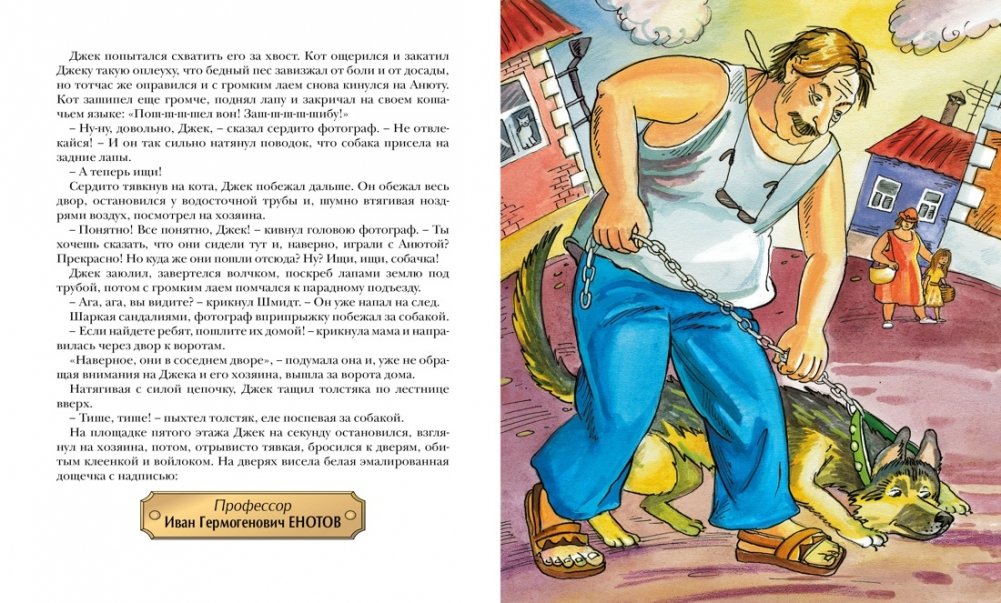 Джек попытался схватить его за хвост. Кот ощерился и закатил Джеку такую оплеуху, что бедный пес завизжал от боли и от досады, но тотчас же оправился и с громким лаем снова кинулся на Анюту. Кот зашипел еще громче, поднял лапу и закричал на своем кошачьем языке: «Пош-ш-ш-шел вон! Заш-ш-ш-шибу!»

– Ну-ну, довольно, Джек, – сказал сердито фотограф. – Не отвлекайся! – И он так сильно натянул поводок, что собака присела на задние лапы.

– А теперь ищи!

Сердито тявкнув на кота, Джек побежал дальше. Он обежал весь двор, остановился у водосточной трубы и, шумно втягивая ноздрями воздух, посмотрел на хозяина.

– Понятно! Все понятно, Джек! – кивнул головою фотограф. – Ты хочешь сказать, что они сидели тут и, наверно, играли с Анютой? Прекрасно! Но куда же они пошли отсюда? Ну? Ищи, ищи, собачка!

Джек заюлил, завертелся волчком, поскреб лапами землю под трубой, потом с громким лаем помчался к парадному подъезду.

– Ага, ага, вы видите? – крикнул Шмидт. – Он уже напал на след.

Шаркая сандалиями, фотограф вприпрыжку побежал за собакой.

– Если найдете ребят, пошлите их домой! – крикнула мама и направилась через двор к воротам.

«Наверное, они в соседнем дворе», – подумала она и, уже не обращая внимания на Джека и его хозяина, вышла за ворота дома.

Натягивая с силой цепочку, Джек тащил толстяка по лестнице вверх.

– Тише, тише! – пыхтел толстяк, еле поспевая за собакой.

На площадке пятого этажа Джек на секунду остановился, взглянул на хозяина, потом, отрывисто тявкая, бросился к дверям, обитым клеенкой и войлоком. На дверях висела белая эмалированная дощечка с надписью:

Профессор
Иван Гермогенович ЕНОТОВ